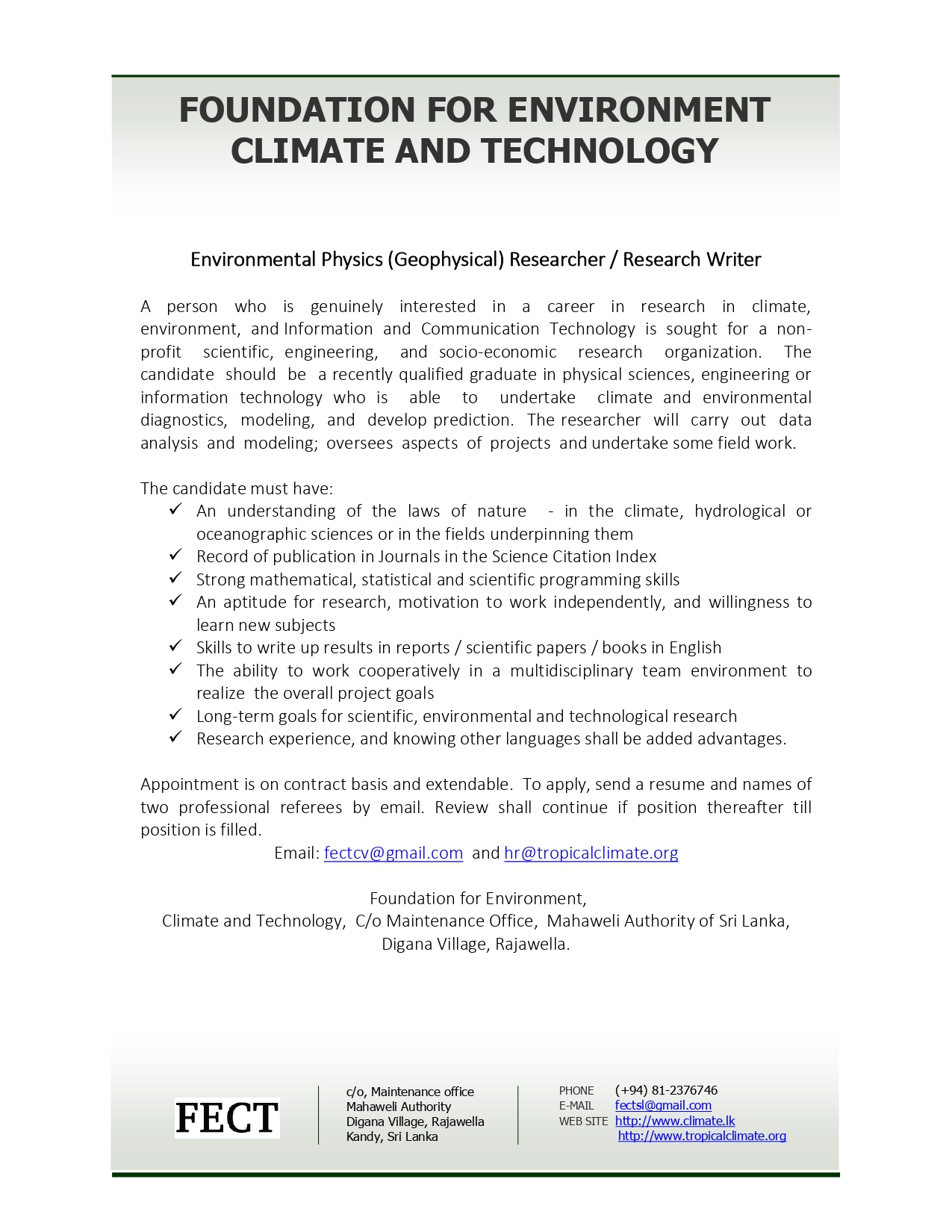 FOUNDATION FOR ENVIRONMENT CLIMATE AND TECHNOLOGY

Environmental Physics (Geophysical) Researcher / Research Writer

A person who is genuinely interested in a career in research in climate, environment, and Information and Communication Technology is sought for a non-profit scientific, engineering, and socio-economic research organization. The candidate should be a recently qualified graduate in physical sciences, engineering or information technology who is able to undertake climate and environmental diagnostics, modeling, and develop prediction. The researcher will carry out data analysis and modeling; oversees aspects of projects and undertake some field work.

The candidate must have:
✓ An understanding of the laws of nature - in the climate, hydrological or oceanographic sciences or in the fields underpinning them
✓ Record of publication in Journals in the Science Citation Index
✓ Strong mathematical, statistical and scientific programming skills
✓ An aptitude for research, motivation to work independently, and willingness to learn new subjects
✓ Skills to write up results in reports / scientific papers / books in English
✓ The ability to work cooperatively in a multidisciplinary team environment to realize the overall project goals
✓ Long-term goals for scientific, environmental and technological research
✓ Research experience, and knowing other languages shall be added advantages.

Appointment is on contract basis and extendable. To apply, send a resume and names of two professional referees by email. Review shall continue if position thereafter till position is filled.
Email: fectcv@gmail.com and hr@tropicalclimate.org

Foundation for Environment,
Climate and Technology, C/o Maintenance Office, Mahaweli Authority of Sri Lanka,
Digana Village, Rajawella.

FECT

c/o, Maintenance office
Mahaweli Authority
Digana Village, Rajawella
Kandy, Sri Lanka

PHONE (+94) 81-2376746
E-MAIL fectsl@gmail.com
WEB SITE http://www.climate.lk
http://www.tropicalclimate.org